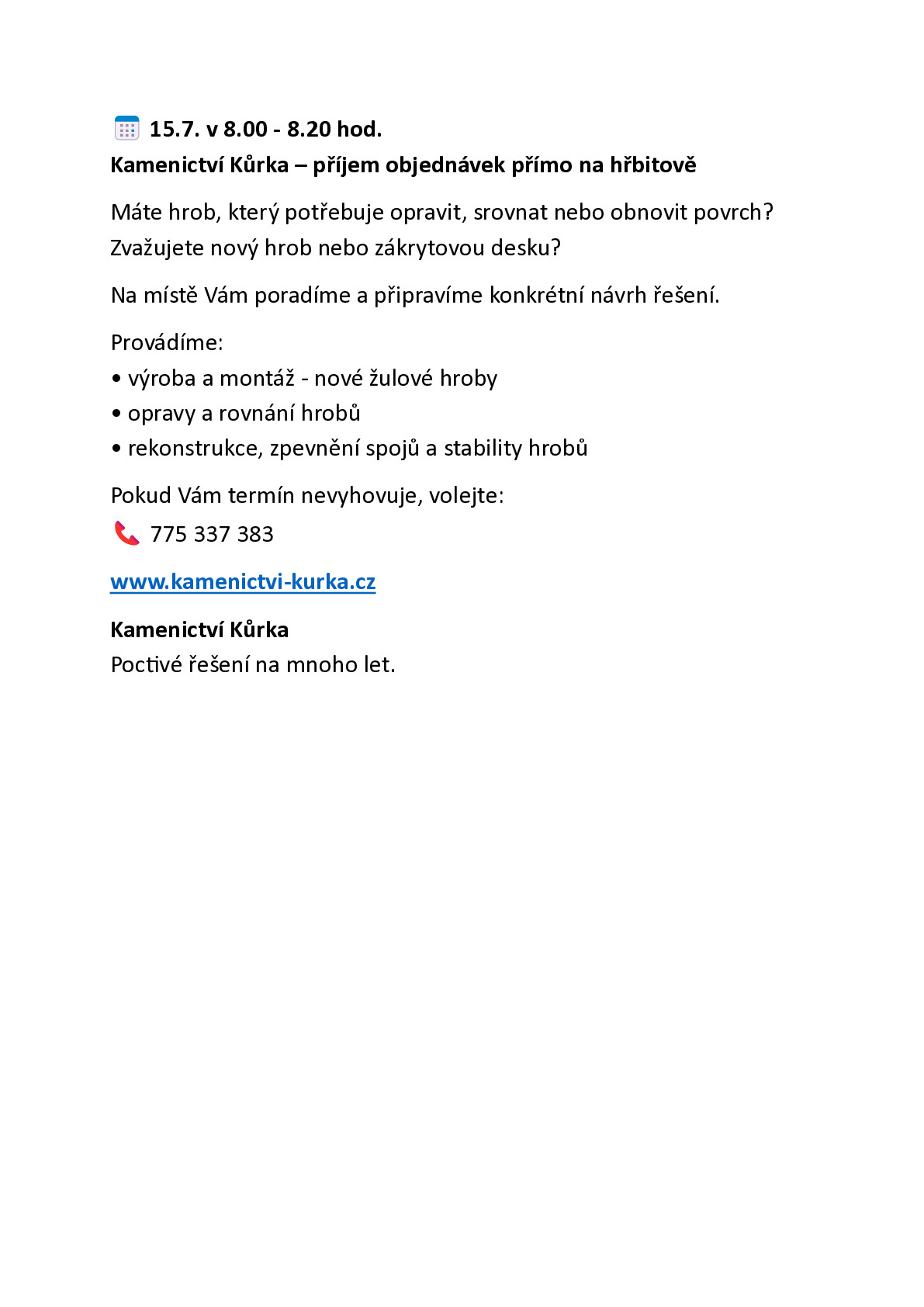 15.7. v 8.00 - 8.20 hod.
Kamenictví Kůrka – příjem objednávek přímo na hřbitově

Máte hrob, který potřebuje opravit, srovnat nebo obnovit povrch? Zvažujete nový hrob nebo zákrytovou desku?

Na místě Vám poradíme a připravíme konkrétní návrh řešení.

Provádíme:
• výroba a montáž - nové žulové hroby
• opravy a rovnání hrobů
• rekonstrukce, zpevnění spojů a stability hrobů

Pokud Vám termín nevyhovuje, volejte:
775 337 383

www.kamenictvi-kurka.cz

Kamenictví Kůrka
Poctivé řešení na mnoho let.